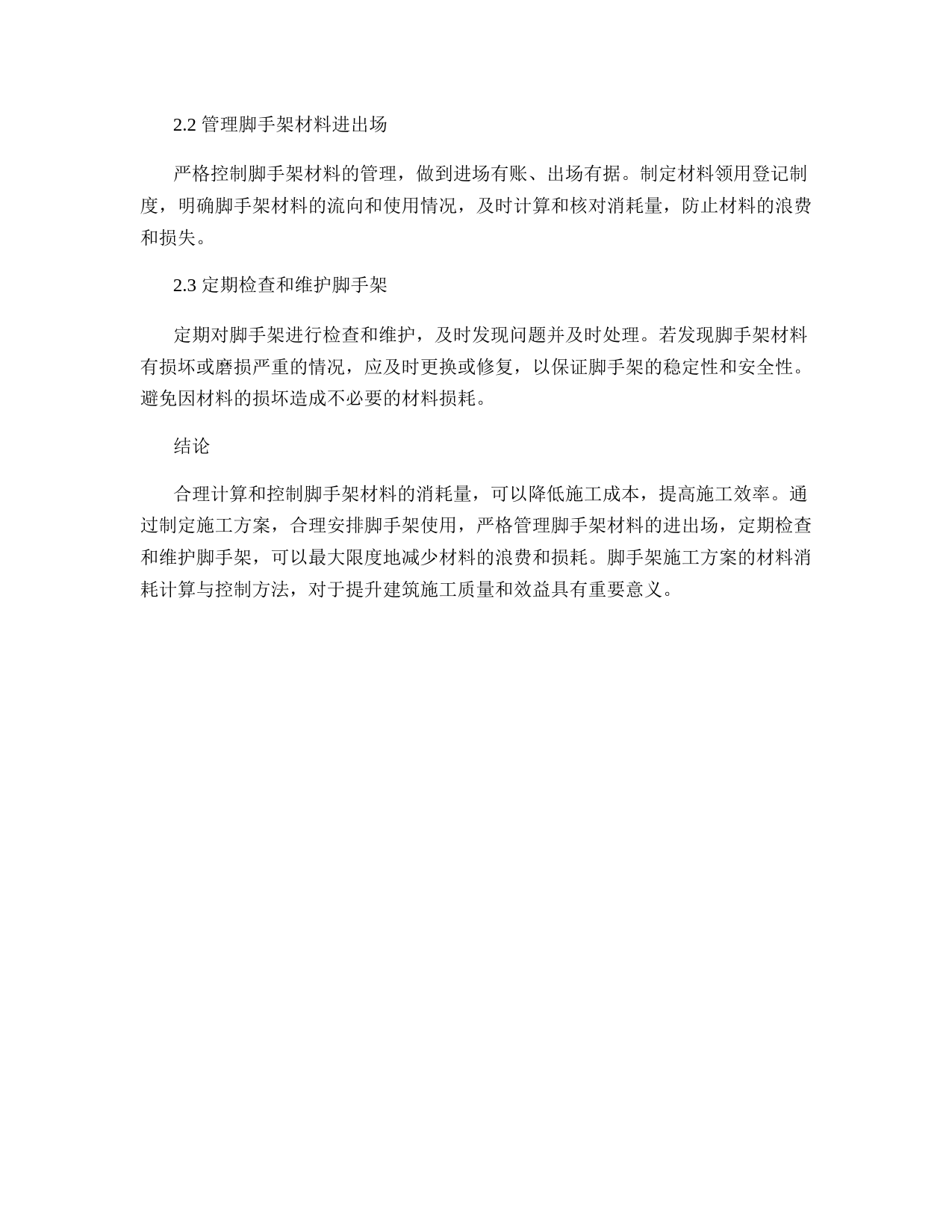 2.2 管理脚手架材料进出场

严格控制脚手架材料的管理，做到进场有账、出场有据。制定材料领用登记制度，明确脚手架材料的流向和使用情况，及时计算和核对消耗量，防止材料的浪费和损失。

2.3 定期检查和维护脚手架

定期对脚手架进行检查和维护，及时发现问题并及时处理。若发现脚手架材料有损坏或磨损严重的情况，应及时更换或修复，以保证脚手架的稳定性和安全性。避免因材料的损坏造成不必要的材料损耗。

结论

合理计算和控制脚手架材料的消耗量，可以降低施工成本，提高施工效率。通过制定施工方案，合理安排脚手架使用，严格管理脚手架材料的进出场，定期检查和维护脚手架，可以最大限度地减少材料的浪费和损耗。脚手架施工方案的材料消耗计算与控制方法，对于提升建筑施工质量和效益具有重要意义。